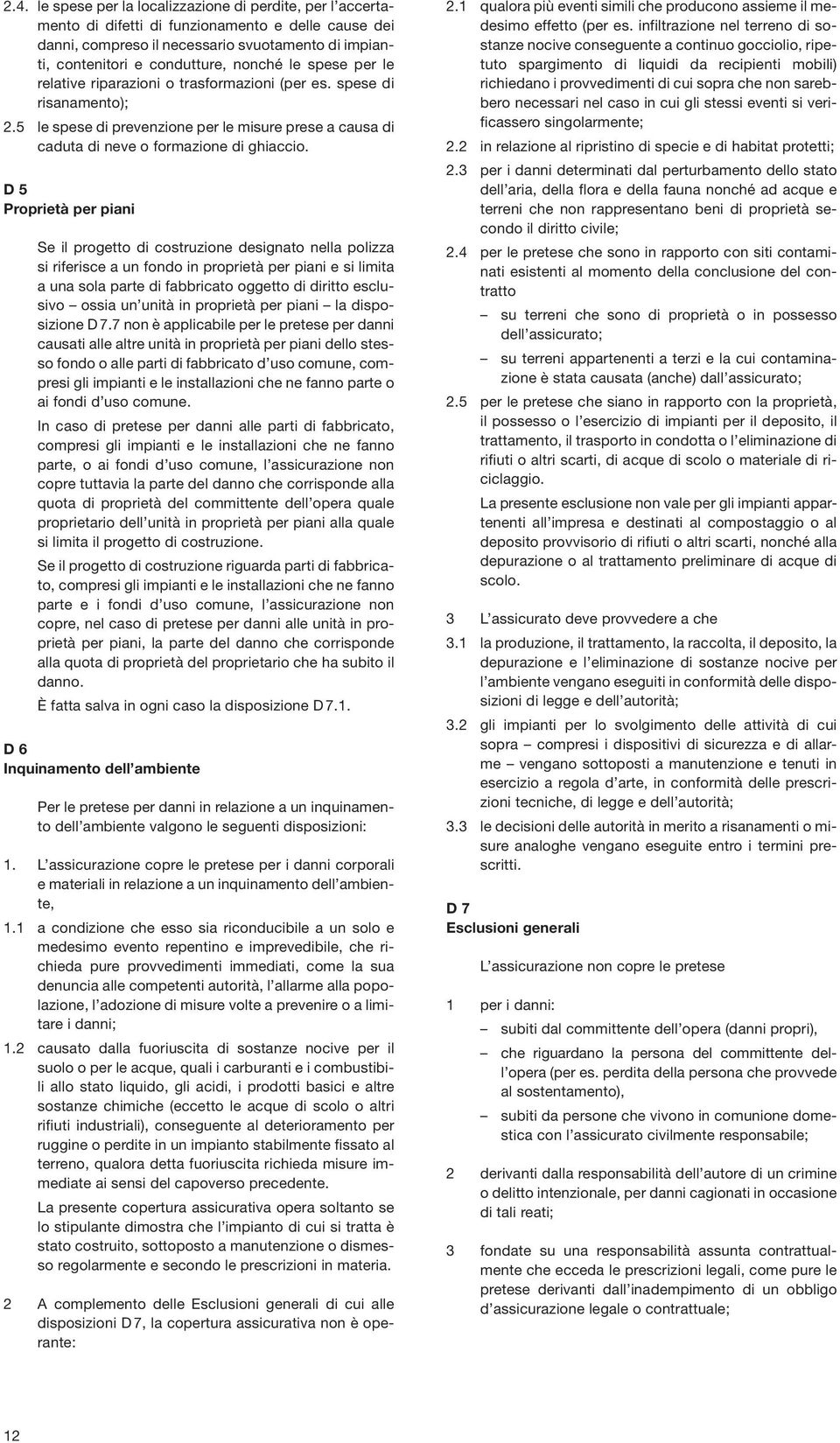 2.4. le spese per la localizzazione di perdite, per l'accertamento di difetti di funzionamento e delle cause dei danni, compreso il necessario svuotamento di impianti, contenitori e condutture, nonché le spese per le relative riparazioni o trasformazioni (per es. spese di risanamento);

2.5 le spese di prevenzione per le misure prese a causa di caduta di neve o formazione di ghiaccio.

D 5
Proprietà per piani

Se il progetto di costruzione designato nella polizza si riferisce a un fondo in proprietà per piani e si limita a una sola parte di fabbricato oggetto di diritto esclusivo – ossia un'unità in proprietà per piani – la disposizione D 7.7 non è applicabile per le pretese per danni causati alle altre unità in proprietà per piani dello stesso fondo o alle parti di fabbricato d'uso comune, compresi gli impianti e le installazioni che ne fanno parte o ai fondi d'uso comune.

In caso di pretese per danni alle parti di fabbricato, compresi gli impianti e le installazioni che ne fanno parte, o ai fondi d'uso comune, l'assicurazione non copre tuttavia la parte del danno che corrisponde alla quota di proprietà del committente dell'opera quale proprietario dell'unità in proprietà per piani alla quale si limita il progetto di costruzione.

Se il progetto di costruzione riguarda parti di fabbricato, compresi gli impianti e le installazioni che ne fanno parte e i fondi d'uso comune, l'assicurazione non copre, nel caso di pretese per danni alle unità in proprietà per piani, la parte del danno che corrisponde alla quota di proprietà del proprietario che ha subito il danno.

È fatta salva in ogni caso la disposizione D 7.1.

D 6
Inquinamento dell'ambiente

Per le pretese per danni in relazione a un inquinamento dell'ambiente valgono le seguenti disposizioni:

1. L'assicurazione copre le pretese per i danni corporali e materiali in relazione a un inquinamento dell'ambiente,

1.1 a condizione che esso sia riconducibile a un solo e medesimo evento repentino e imprevedibile, che richieda pure provvedimenti immediati, come la sua denuncia alle competenti autorità, l'allarme alla popolazione, l'adozione di misure volte a prevenire o a limitare i danni;

1.2 causato dalla fuoriuscita di sostanze nocive per il suolo o per le acque, quali i carburanti e i combustibili allo stato liquido, gli acidi, i prodotti basici e altre sostanze chimiche (eccetto le acque di scolo o altri rifiuti industriali), conseguente al deterioramento per ruggine o perdite in un impianto stabilmente fissato al terreno, qualora detta fuoriuscita richieda misure immediate ai sensi del capoverso precedente.

La presente copertura assicurativa opera soltanto se lo stipulante dimostra che l'impianto di cui si tratta è stato costruito, sottoposto a manutenzione o dismesso regolarmente e secondo le prescrizioni in materia.

2 A complemento delle Esclusioni generali di cui alle disposizioni D 7, la copertura assicurativa non è operante:

2.1 qualora più eventi simili che producono assieme il medesimo effetto (per es. infiltrazione nel terreno di sostanze nocive conseguente a continuo gocciolio, ripetuto spargimento di liquidi da recipienti mobili) richiedano i provvedimenti di cui sopra che non sarebbero necessari nel caso in cui gli stessi eventi si verificassero singolarmente;

2.2 in relazione al ripristino di specie e di habitat protetti;

2.3 per i danni determinati dal perturbamento dello stato dell'aria, della flora e della fauna nonché ad acque e terreni che non rappresentano beni di proprietà secondo il diritto civile;

2.4 per le pretese che sono in rapporto con siti contaminati esistenti al momento della conclusione del contratto

– su terreni che sono di proprietà o in possesso dell'assicurato;

– su terreni appartenenti a terzi e la cui contaminazione è stata causata (anche) dall'assicurato;

2.5 per le pretese che siano in rapporto con la proprietà, il possesso o l'esercizio di impianti per il deposito, il trattamento, il trasporto in condotta o l'eliminazione di rifiuti o altri scarti, di acque di scolo o materiale di riciclaggio.

La presente esclusione non vale per gli impianti appartenenti all'impresa e destinati al compostaggio o al deposito provvisorio di rifiuti o altri scarti, nonché alla depurazione o al trattamento preliminare di acque di scolo.

3 L'assicurato deve provvedere a che

3.1 la produzione, il trattamento, la raccolta, il deposito, la depurazione e l'eliminazione di sostanze nocive per l'ambiente vengano eseguiti in conformità delle disposizioni di legge e dell'autorità;

3.2 gli impianti per lo svolgimento delle attività di cui sopra – compresi i dispositivi di sicurezza e di allarme – vengano sottoposti a manutenzione e tenuti in esercizio a regola d'arte, in conformità delle prescrizioni tecniche, di legge e dell'autorità;

3.3 le decisioni delle autorità in merito a risanamenti o misure analoghe vengano eseguite entro i termini prescritti.

D 7
Esclusioni generali

L'assicurazione non copre le pretese

1 per i danni:

– subiti dal committente dell'opera (danni propri),

– che riguardano la persona del committente dell'opera (per es. perdita della persona che provvede al sostentamento),

– subiti da persone che vivono in comunione domestica con l'assicurato civilmente responsabile;

2 derivanti dalla responsabilità dell'autore di un crimine o delitto intenzionale, per danni cagionati in occasione di tali reati;

3 fondate su una responsabilità assunta contrattualmente che ecceda le prescrizioni legali, come pure le pretese derivanti dall'inadempimento di un obbligo d'assicurazione legale o contrattuale;

12